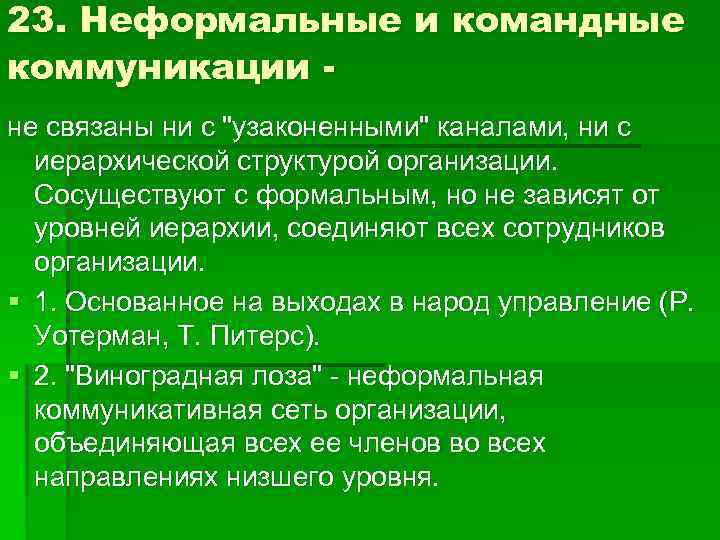 23. Неформальные и командные коммуникации -

не связаны ни с "узаконенными" каналами, ни с иерархической структурой организации. Сосуществуют с формальным, но не зависят от уровней иерархии, соединяют всех сотрудников организации.

1. Основанное на выходах в народ управление (Р. Уотерман, Т. Питерс).

2. "Виноградная лоза" - неформальная коммуникативная сеть организации, объединяющая всех ее членов во всех направлениях низшего уровня.